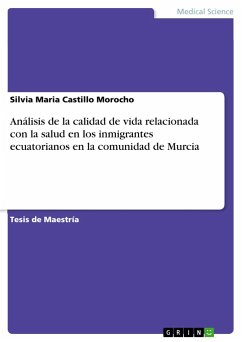 Medical Science

Silvia Maria Castillo Morocho

Análisis de la calidad de vida relacionada con la salud en los inmigrantes ecuatorianos en la comunidad de Murcia

Tesis de Maestría

GRIN